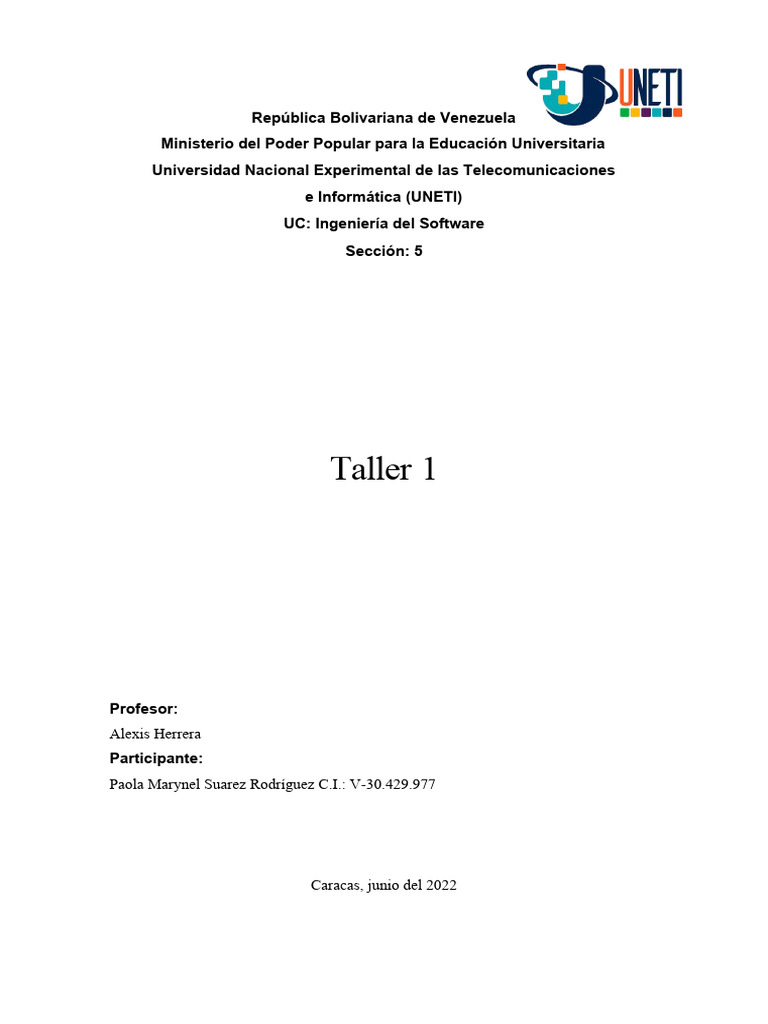 UNETI

República Bolivariana de Venezuela
Ministerio del Poder Popular para la Educación Universitaria
Universidad Nacional Experimental de las Telecomunicaciones e Informática (UNETI)
UC: Ingeniería del Software
Sección: 5

Taller 1

Profesor:
Alexis Herrera
Participante:
Paola Marynel Suarez Rodríguez C.I.: V-30.429.977

Caracas, junio del 2022